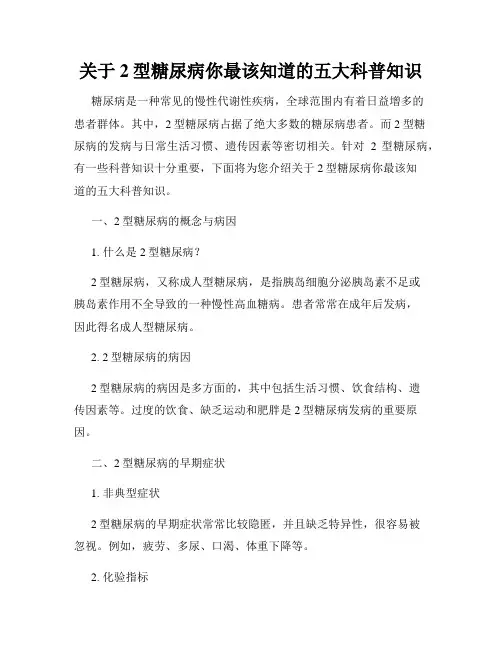 关于 2 型糖尿病你最该知道的五大科普知识

糖尿病是一种常见的慢性代谢性疾病，全球范围内有着日益增多的患者群体。其中，2 型糖尿病占据了绝大多数的糖尿病患者。而 2 型糖尿病的发病与日常生活习惯、遗传因素等密切相关。针对 2 型糖尿病，有一些科普知识十分重要，下面将为您介绍关于 2 型糖尿病你最该知道的五大科普知识。

一、2 型糖尿病的概念与病因

1. 什么是 2 型糖尿病？

2 型糖尿病，又称成人型糖尿病，是指胰岛细胞分泌胰岛素不足或胰岛素作用不全导致的一种慢性高血糖病。患者常常在成年后发病，因此得名成人型糖尿病。

2. 2 型糖尿病的病因

2 型糖尿病的病因是多方面的，其中包括生活习惯、饮食结构、遗传因素等。过度的饮食、缺乏运动和肥胖是 2 型糖尿病发病的重要原因。

二、2 型糖尿病的早期症状

1. 非典型症状

2 型糖尿病的早期症状常常比较隐匿，并且缺乏特异性，很容易被忽视。例如，疲劳、多尿、口渴、体重下降等。

2. 化验指标